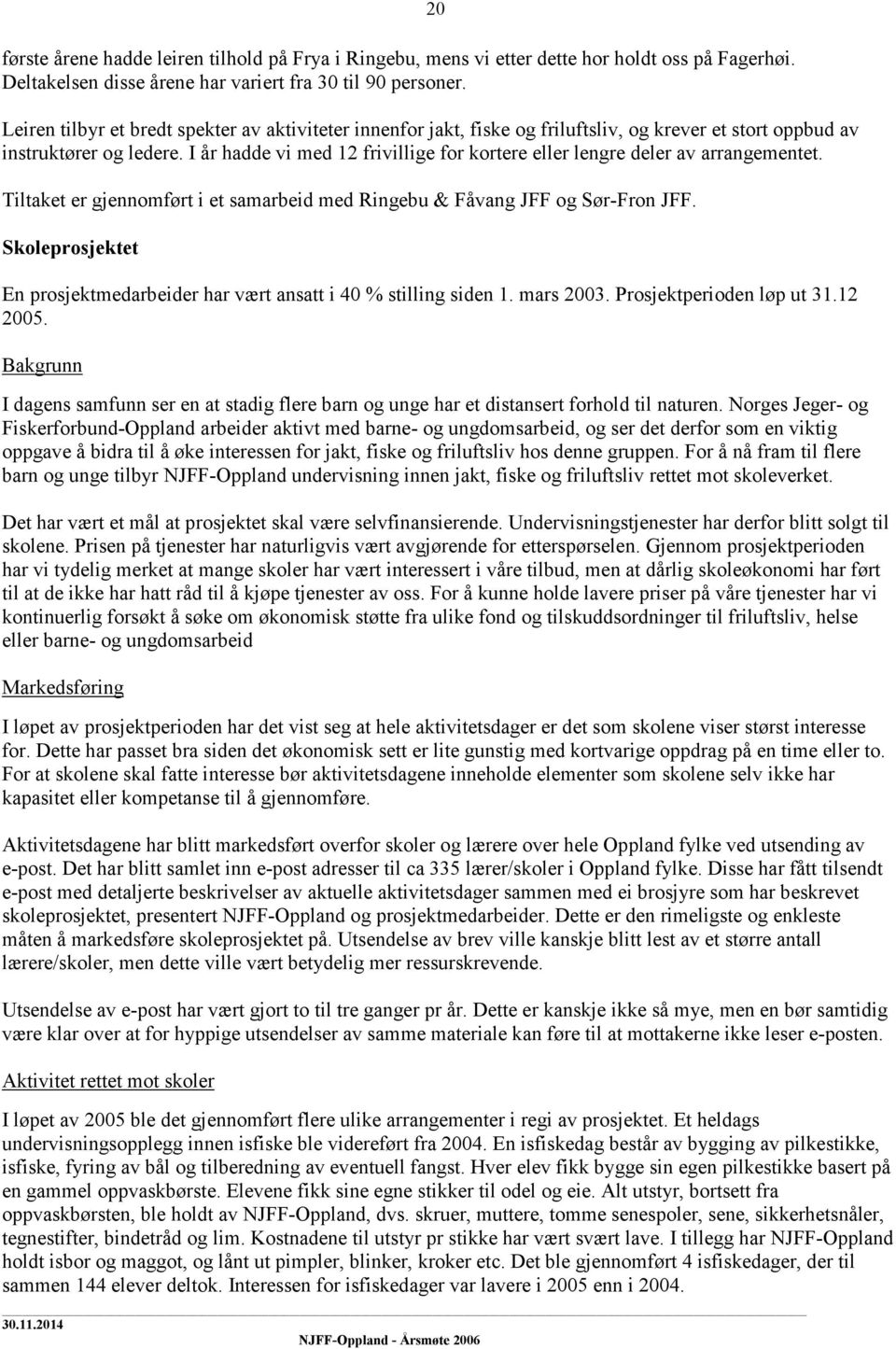 20

første årene hadde leiren tilhold på Frya i Ringebu, mens vi etter dette hor holdt oss på Fagerhøi. Deltakelsen disse årene har variert fra 30 til 90 personer.

Leiren tilbyr et bredt spekter av aktiviteter innenfor jakt, fiske og friluftsliv, og krever et stort oppbud av instruktører og ledere. I år hadde vi med 12 frivillige for kortere eller lengre deler av arrangementet.

Tiltaket er gjennomført i et samarbeid med Ringebu & Fåvang JFF og Sør-Fron JFF.

Skoleprosjektet

En prosjektmedarbeider har vært ansatt i 40 % stilling siden 1. mars 2003. Prosjektperioden løp ut 31.12 2005.

Bakgrunn

I dagens samfunn ser en at stadig flere barn og unge har et distansert forhold til naturen. Norges Jeger- og Fiskerforbund-Oppland arbeider aktivt med barne- og ungdomsarbeid, og ser det derfor som en viktig oppgave å bidra til å øke interessen for jakt, fiske og friluftsliv hos denne gruppen. For å nå fram til flere barn og unge tilbyr NJFF-Oppland undervisning innen jakt, fiske og friluftsliv rettet mot skoleverket.

Det har vært et mål at prosjektet skal være selvfinansierende. Undervisningstjenester har derfor blitt solgt til skolene. Prisen på tjenester har naturligvis vært avgjørende for etterspørselen. Gjennom prosjektperioden har vi tydelig merket at mange skoler har vært interessert i våre tilbud, men at dårlig skoleøkonomi har ført til at de ikke har hatt råd til å kjøpe tjenester av oss. For å kunne holde lavere priser på våre tjenester har vi kontinuerlig forsøkt å søke om økonomisk støtte fra ulike fond og tilskuddsordninger til friluftsliv, helse eller barne- og ungdomsarbeid

Markedsføring

I løpet av prosjektperioden har det vist seg at hele aktivitetsdager er det som skolene viser størst interesse for. Dette har passet bra siden det økonomisk sett er lite gunstig med kortvarige oppdrag på en time eller to. For at skolene skal fatte interesse bør aktivitetsdagene inneholde elementer som skolene selv ikke har kapasitet eller kompetanse til å gjennomføre.

Aktivitetsdagene har blitt markedsført overfor skoler og lærere over hele Oppland fylke ved utsending av e-post. Det har blitt samlet inn e-post adresser til ca 335 lærer/skoler i Oppland fylke. Disse har fått tilsendt e-post med detaljerte beskrivelser av aktuelle aktivitetsdager sammen med ei brosjyre som har beskrevet skoleprosjektet, presentert NJFF-Oppland og prosjektmedarbeider. Dette er den rimeligste og enkleste måten å markedsføre skoleprosjektet på. Utsendelse av brev ville kanskje blitt lest av et større antall lærere/skoler, men dette ville vært betydelig mer ressurskrevende.

Utsendelse av e-post har vært gjort to til tre ganger pr år. Dette er kanskje ikke så mye, men en bør samtidig være klar over at for hyppige utsendelser av samme materiale kan føre til at mottakerne ikke leser e-posten.

Aktivitet rettet mot skoler

I løpet av 2005 ble det gjennomført flere ulike arrangementer i regi av prosjektet. Et heldags undervisningsopplegg innen isfiske ble videreført fra 2004. En isfiskedag består av bygging av pilkestikke, isfiske, fyring av bål og tilberedning av eventuell fangst. Hver elev fikk bygge sin egen pilkestikke basert på en gammel oppvaskbørste. Elevene fikk sine egne stikker til odel og eie. Alt utstyr, bortsett fra oppvaskbørsten, ble holdt av NJFF-Oppland, dvs. skruer, muttere, tomme senespoler, sene, sikkerhetsnåler, tegnestifter, bindetråd og lim. Kostnadene til utstyr pr stikke har vært svært lave. I tillegg har NJFF-Oppland holdt isbor og maggot, og lånt ut pimpler, blinker, kroker etc. Det ble gjennomført 4 isfiskedager, der til sammen 144 elever deltok. Interessen for isfiskedager var lavere i 2005 enn i 2004.

30.11.2014

NJFF-Oppland - Årsmøte 2006